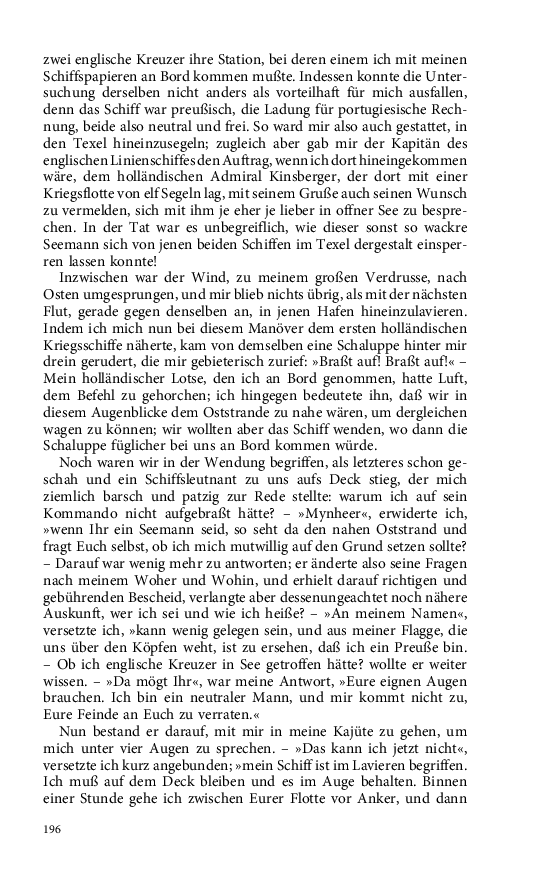 zwei englische Kreuzer ihre Station, bei deren einem ich mit meinen Schiffspapieren an Bord kommen mußte. Indessen konnte die Untersuchung derselben nicht anders als vorteilhaft für mich ausfallen, denn das Schiff war preußisch, die Ladung für portugiesische Rechnung, beide also neutral und frei. So ward mir also auch gestattet, in den Texel hineinzusegeln; zugleich aber gab mir der Kapitän des englischen Linienschiffes den Auftrag, wenn ich dort hineingekommen wäre, dem holländischen Admiral Kinsberger, der dort mit einer Kriegsflotte von elf Segeln lag, mit seinem Gruße auch seinen Wunsch zu vermelden, sich mit ihm je eher je lieber in offner See zu besprechen. In der Tat war es unbegreiflich, wie dieser sonst so wackre Seemann sich von jenen beiden Schiffen im Texel dergestalt einsperren lassen konnte!

Inzwischen war der Wind, zu meinem großen Verdrusse, nach Osten umgesprungen, und mir blieb nichts übrig, als mit der nächsten Flut, gerade gegen denselben an, in jenen Hafen hineinzulavieren. Indem ich mich nun bei diesem Manöver dem ersten holländischen Kriegsschiffe näherte, kam von demselben eine Schaluppe hinter mir drein gerudert, die mir gebieterisch zurief: »Braßt auf! Braßt auf!« – Mein holländischer Lotse, den ich an Bord genommen, hatte Luft, dem Befehl zu gehorchen; ich hingegen bedeutete ihn, daß wir in diesem Augenblicke dem Oststrande zu nahe wären, um dergleichen wagen zu können; wir wollten aber das Schiff wenden, wo dann die Schaluppe füglicher bei uns an Bord kommen würde.

Noch waren wir in der Wendung begriffen, als letzteres schon geschah und ein Schiffsleutnant zu uns aufs Deck stieg, der mich ziemlich barsch und patzig zur Rede stellte: warum ich auf sein Kommando nicht aufgebraßt hätte? – »Mynheer«, erwiderte ich, »wenn Ihr ein Seemann seid, so seht da den nahen Oststrand und fragt Euch selbst, ob ich mich mutwillig auf den Grund setzen sollte? – Darauf war wenig mehr zu antworten; er änderte also seine Fragen nach meinem Woher und Wohin, und erhielt darauf richtigen und gebührenden Bescheid, verlangte aber dessenungeachtet noch nähere Auskunft, wer ich sei und wie ich heiße? – »An meinem Namen«, versetzte ich, »kann wenig gelegen sein, und aus meiner Flagge, die uns über den Köpfen weht, ist zu ersehen, daß ich ein Preuße bin. – Ob ich englische Kreuzer in See getroffen hätte? wollte er weiter wissen. – »Da mögt Ihr«, war meine Antwort, »Eure eignen Augen brauchen. Ich bin ein neutraler Mann, und mir kommt nicht zu, Eure Feinde an Euch zu verraten.«

Nun bestand er darauf, mit mir in meine Kajüte zu gehen, um mich unter vier Augen zu sprechen. – »Das kann ich jetzt nicht«, versetzte ich kurz angebunden; »mein Schiff ist im Lavieren begriffen. Ich muß auf dem Deck bleiben und es im Auge behalten. Binnen einer Stunde gehe ich zwischen Eurer Flotte vor Anker, und dann

196